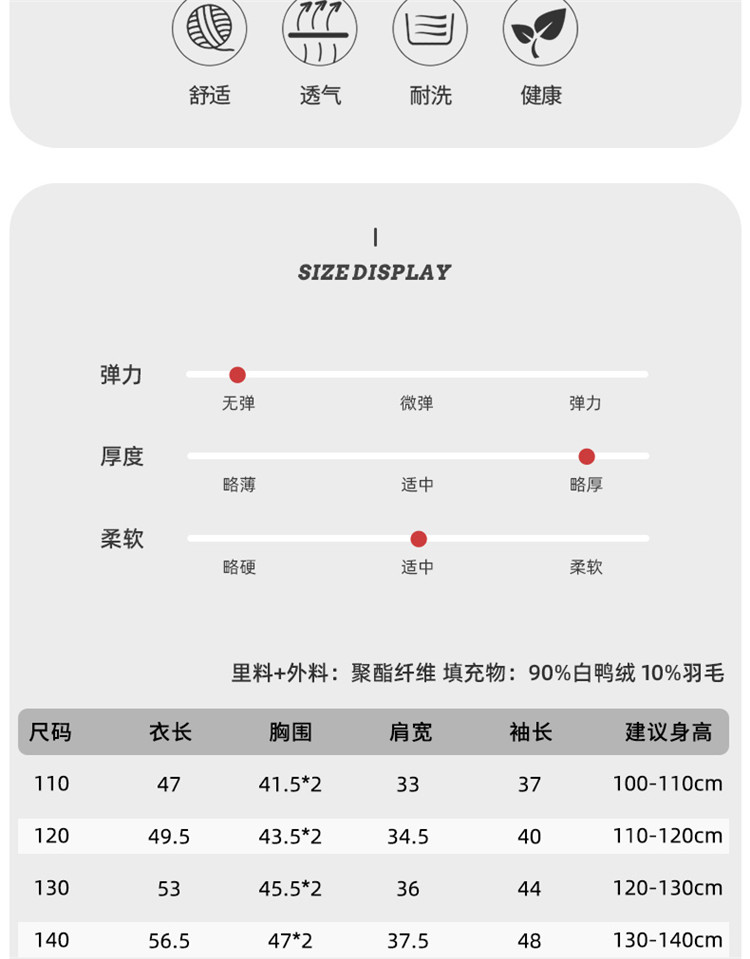 舒适 透气 耐洗 健康

SIZE DISPLAY

弹力
无弹 微弹 弹力

厚度
略薄 适中 略厚

柔软
略硬 适中 柔软

里料+外料：聚酯纤维 填充物：90%白鸭绒 10%羽毛

| 尺码 | 衣长 | 胸围 | 肩宽 | 袖长 | 建议身高 |
|---|---|---|---|---|---|
| 110 | 47 | 41.5*2 | 33 | 37 | 100-110cm |
| 120 | 49.5 | 43.5*2 | 34.5 | 40 | 110-120cm |
| 130 | 53 | 45.5*2 | 36 | 44 | 120-130cm |
| 140 | 56.5 | 47*2 | 37.5 | 48 | 130-140cm |